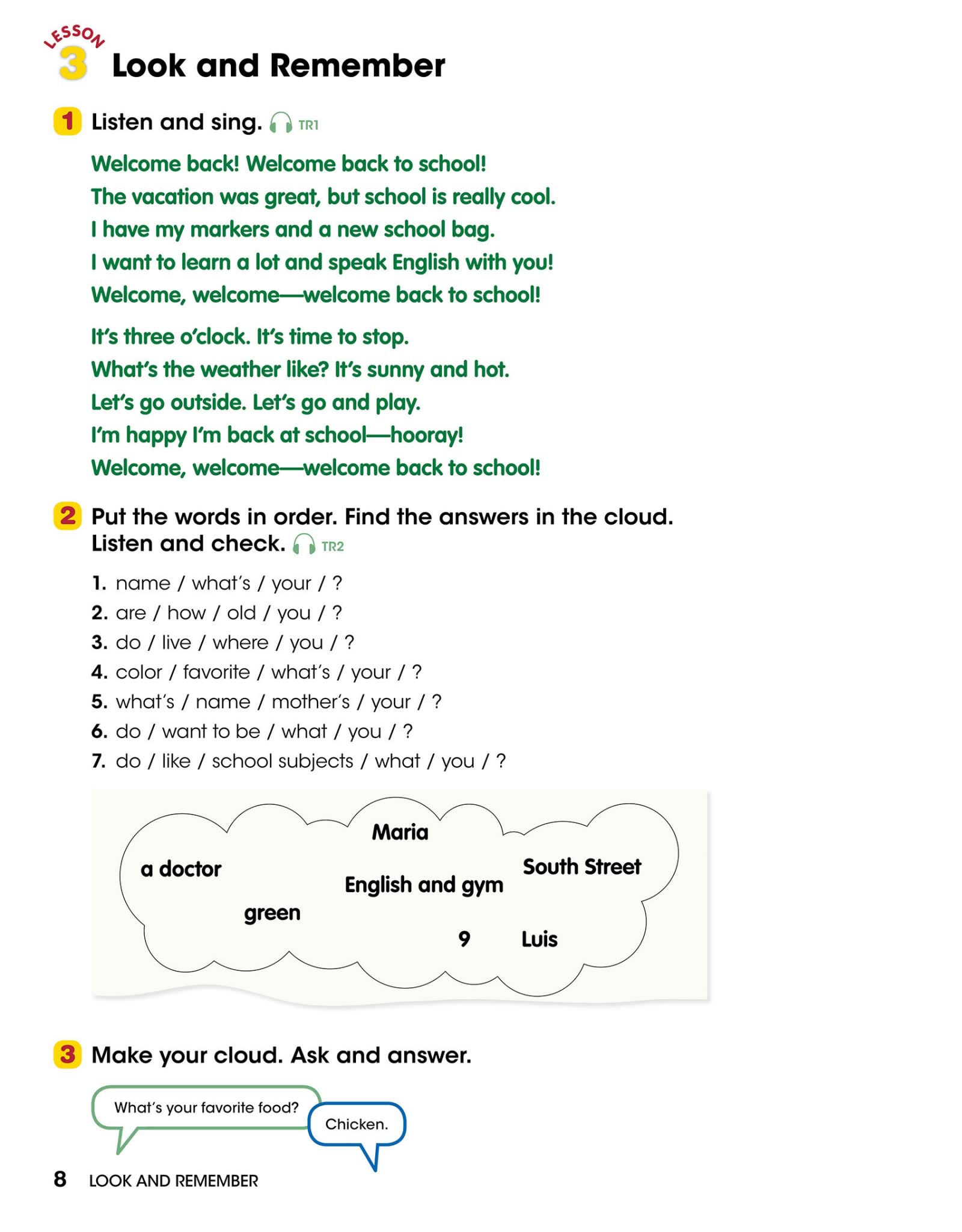 LESSON 3 Look and Remember

1 Listen and sing. TR1

Welcome back! Welcome back to school!
The vacation was great, but school is really cool.
I have my markers and a new school bag.
I want to learn a lot and speak English with you!
Welcome, welcome—welcome back to school!

It's three o'clock. It's time to stop.
What's the weather like? It's sunny and hot.
Let's go outside. Let's go and play.
I'm happy I'm back at school—hooray!
Welcome, welcome—welcome back to school!

2 Put the words in order. Find the answers in the cloud. Listen and check. TR2

1. name / what's / your / ?
2. are / how / old / you / ?
3. do / live / where / you / ?
4. color / favorite / what's / your / ?
5. what's / name / mother's / your / ?
6. do / want to be / what / you / ?
7. do / like / school subjects / what / you / ?

Maria
a doctor
South Street
English and gym
green
9
Luis

3 Make your cloud. Ask and answer.

What's your favorite food?
Chicken.

8 LOOK AND REMEMBER